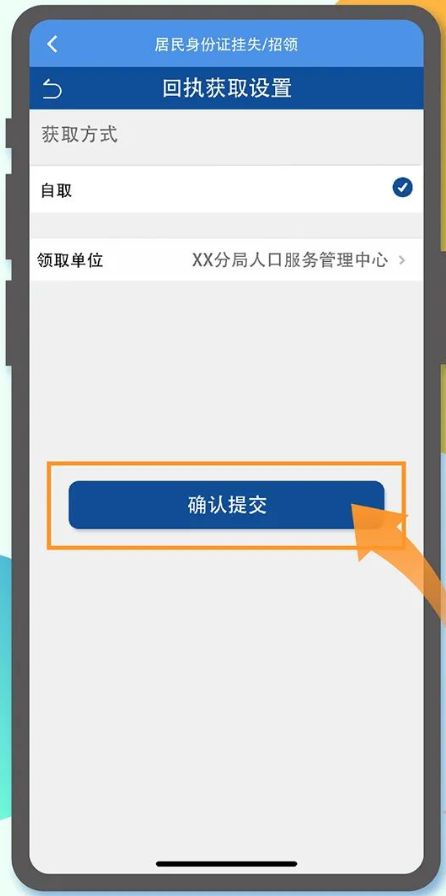 居民身份证挂失/招领

回执获取设置

获取方式

自取

领取单位 XX分局人口服务管理中心

确认提交